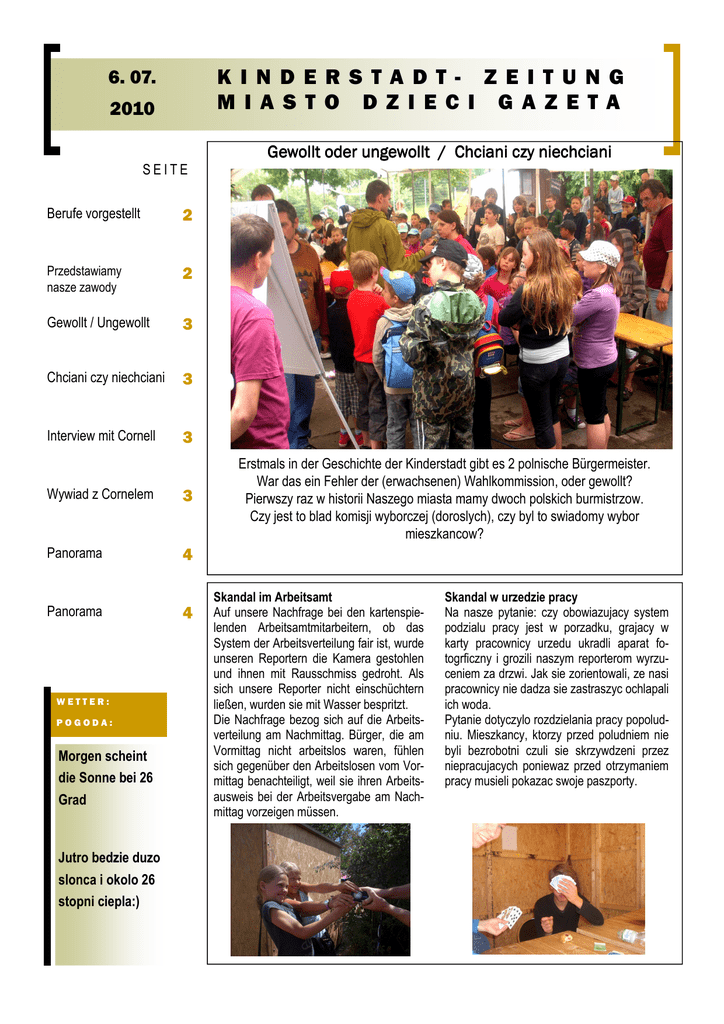 6. 07.
2010

KINDERSTADT- ZEITUNG
MIASTO DZIECI GAZETA

SEITE

Berufe vorgestellt 2

Przedstawiamy nasze zawody 2

Gewollt / Ungewollt 3

Chciani czy niechciani 3

Interview mit Cornell 3

Wywiad z Cornelem 3

Panorama 4

Panorama 4

WETTER:
POGODA:

Morgen scheint die Sonne bei 26 Grad

Jutro bedzie duzo slonca i okolo 26 stopni ciepla:)

Gewollt oder ungewollt / Chciani czy niechciani

Erstmals in der Geschichte der Kinderstadt gibt es 2 polnische Bürgermeister. War das ein Fehler der (erwachsenen) Wahlkommission, oder gewollt? Pierwszy raz w historii Naszego miasta mamy dwoch polskich burmistrzow. Czy jest to blad komisji wyborczej (doroslych), czy byl to swiadomy wybor mieszkancow?

Skandal im Arbeitsamt
Auf unsere Nachfrage bei den kartenspielenden Arbeitsamtmitarbeitern, ob das System der Arbeitsverteilung fair ist, wurde unseren Reportern die Kamera gestohlen und ihnen mit Rausschmiss gedroht. Als sich unsere Reporter nicht einschüchtern ließen, wurden sie mit Wasser bespritzt.
Die Nachfrage bezog sich auf die Arbeitsverteilung am Nachmittag. Bürger, die am Vormittag nicht arbeitslos waren, fühlen sich gegenüber den Arbeitslosen vom Vormittag benachteiligt, weil sie ihren Arbeitsausweis bei der Arbeitsvergabe am Nachmittag vorzeigen müssen.

Skandal w urzedzie pracy
Na nasze pytanie: czy obowiazujacy system podzialu pracy jest w porzadku, grajacy w karty pracownicy urzedu ukradli aparat fotogrficzny i grozili naszym reporterom wyrzuceniem za drzwi. Jak sie zorientowali, ze nasi pracownicy nie dadza sie zastraszyc ochlapali ich woda.
Pytanie dotyczylo rozdzielania pracy popoludniu. Mieszkancy, ktorzy przed poludniem nie byli bezrobotni czuli sie skrzywdzeni przez niepracujacych poniewaz przed otrzymaniem pracy musieli pokazac swoje paszporty.